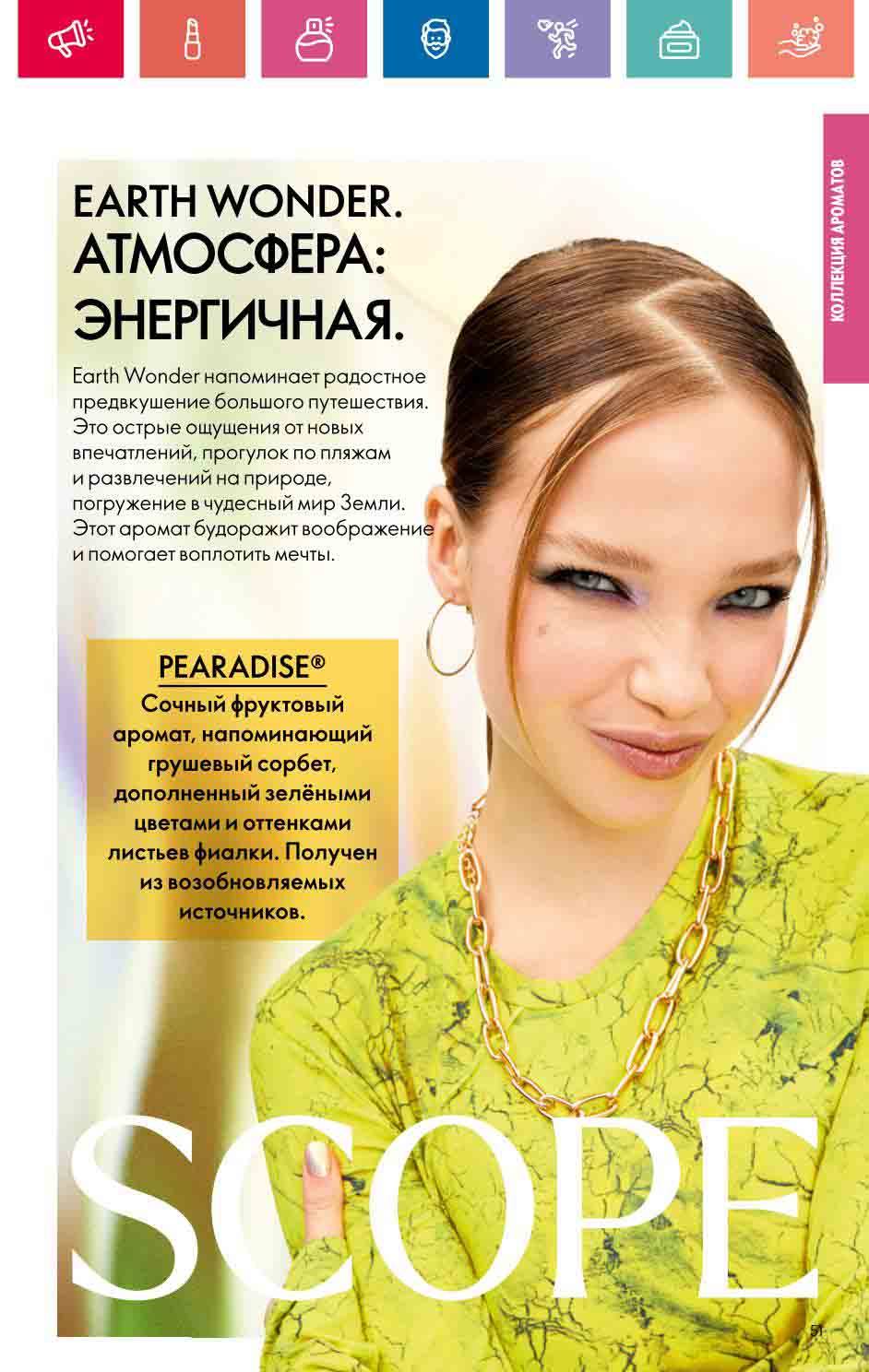 КОЛЛЕКЦИЯ АРОМАТОВ

EARTH WONDER. АТМОСФЕРА: ЭНЕРГИЧНАЯ.

Earth Wonder напоминает радостное предвкушение большого путешествия. Это острые ощущения от новых впечатлений, прогулок по пляжам и развлечений на природе, погружение в чудесный мир Земли. Этот аромат будоражит воображение и помогает воплотить мечты.

PEARADISE®
Сочный фруктовый аромат, напоминающий грушевый сорбет, дополненный зелёными цветами и оттенками листьев фиалки. Получен из возобновляемых источников.

SCOPE

51